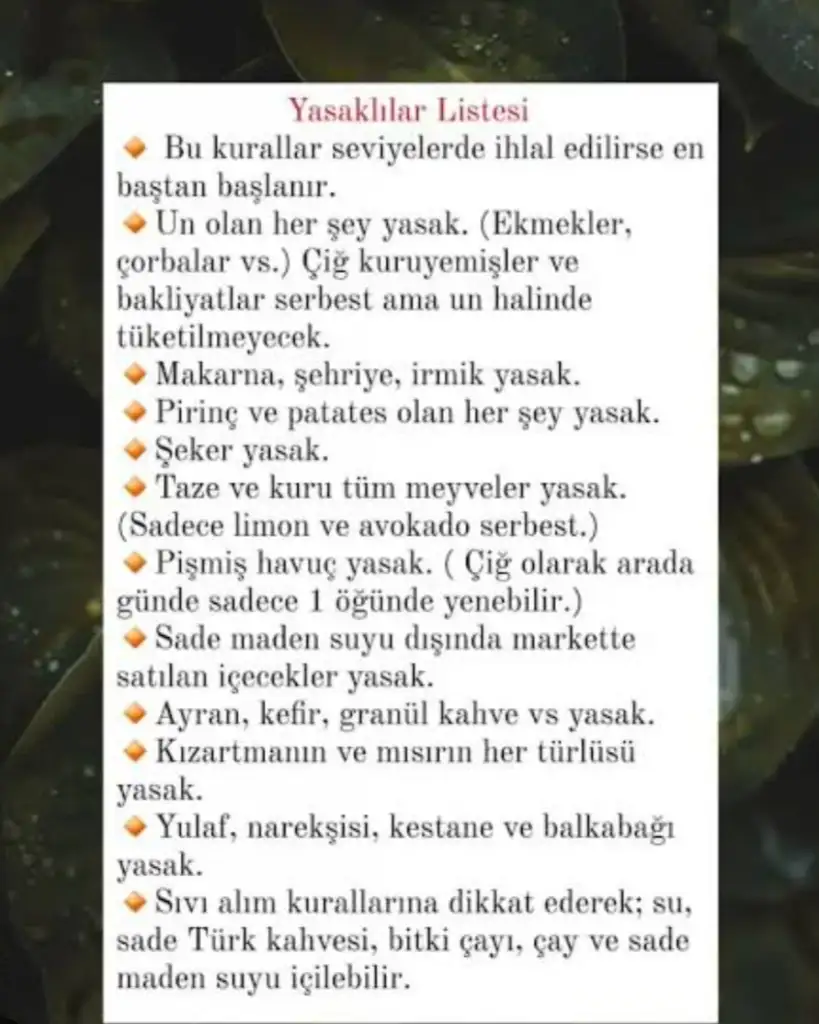 Yasaklılar Listesi

Bu kurallar seviyelerde ihlal edilirse en baştan başlanır.

Un olan her şey yasak. (Ekmekler, çorbalar vs.) Çiğ kuruyemişler ve bakliyatlar serbest ama un halinde tüketilmeyecek.

Makarna, şehriye, irmik yasak.

Pirinç ve patates olan her şey yasak.

Şeker yasak.

Taze ve kuru tüm meyveler yasak. (Sadece limon ve avokado serbest.)

Pişmiş havuç yasak. ( Çiğ olarak arada günde sadece 1 öğünde yenebilir.)

Sade maden suyu dışında markette satılan içecekler yasak.

Ayran, kefir, granül kahve vs yasak.

Kızartmanın ve mısırın her türlüsü yasak.

Yulaf, narekşisi, kestane ve balkabağı yasak.

Sıvı alım kurallarına dikkat ederek; su, sade Türk kahvesi, bitki çayı, çay ve sade maden suyu içilebilir.